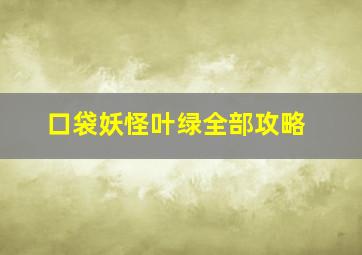 口袋妖怪叶绿全部攻略